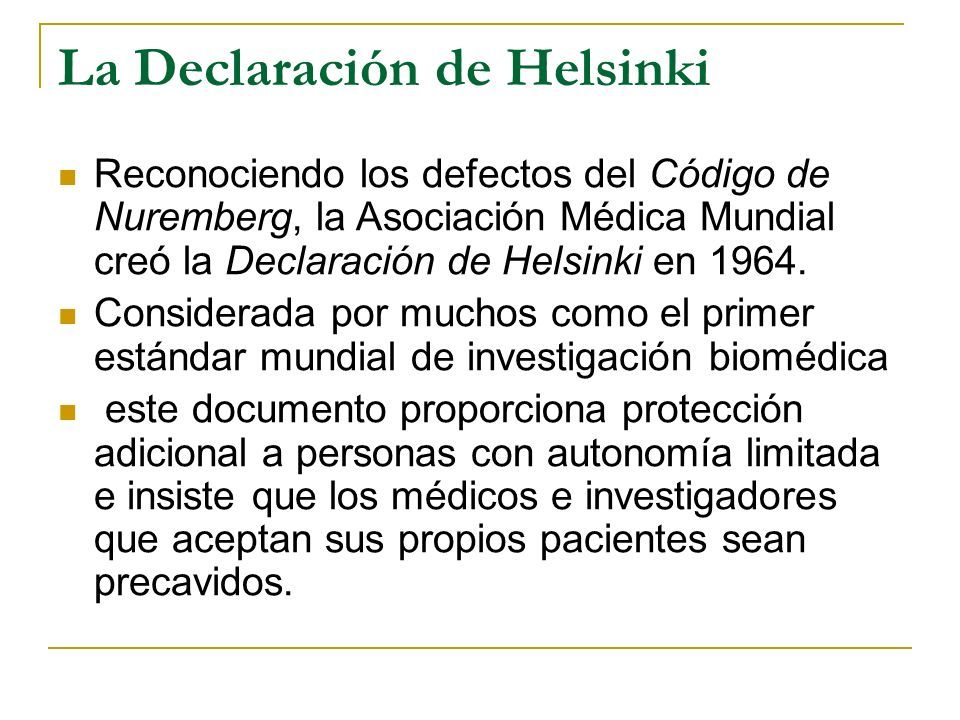 La Declaración de Helsinki

Reconociendo los defectos del Código de Nuremberg, la Asociación Médica Mundial creó la Declaración de Helsinki en 1964.

Considerada por muchos como el primer estándar mundial de investigación biomédica

este documento proporciona protección adicional a personas con autonomía limitada e insiste que los médicos e investigadores que aceptan sus propios pacientes sean precavidos.